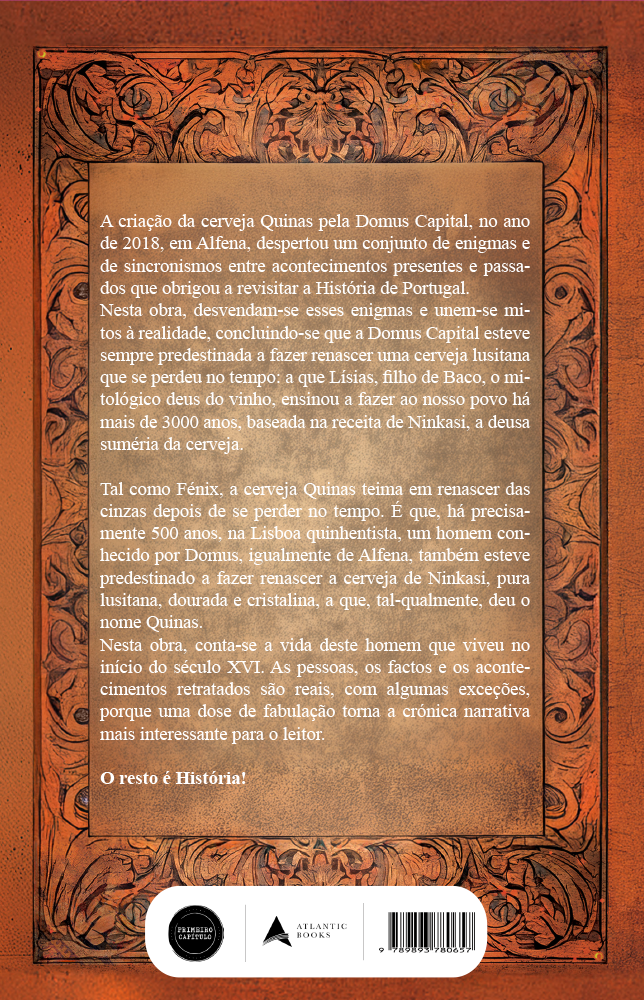 A criação da cerveja Quinas pela Domus Capital, no ano de 2018, em Alfena, despertou um conjunto de enigmas e de sincronismos entre acontecimentos presentes e passados que obrigou a revisitar a História de Portugal.
Nesta obra, desvendam-se esses enigmas e unem-se mitos à realidade, concluindo-se que a Domus Capital esteve sempre predestinada a fazer renascer uma cerveja lusitana que se perdeu no tempo: a que Lísias, filho de Baco, o mitológico deus do vinho, ensinou a fazer ao nosso povo há mais de 3000 anos, baseada na receita de Ninkasi, a deusa suméria da cerveja.

Tal como Fénix, a cerveja Quinas teima em renascer das cinzas depois de se perder no tempo. É que, há precisamente 500 anos, na Lisboa quinhentista, um homem conhecido por Domus, igualmente de Alfena, também esteve predestinado a fazer renascer a cerveja de Ninkasi, pura lusitana, dourada e cristalina, a que, tal-qualmente, deu o nome Quinas.
Nesta obra, conta-se a vida deste homem que viveu no início do século XVI. As pessoas, os factos e os acontecimentos retratados são reais, com algumas exceções, porque uma dose de fabulação torna a crónica narrativa mais interessante para o leitor.

O resto é História!

PRIMEIRO CAPÍTULO

ATLANTIC BOOKS

9 789893 780657